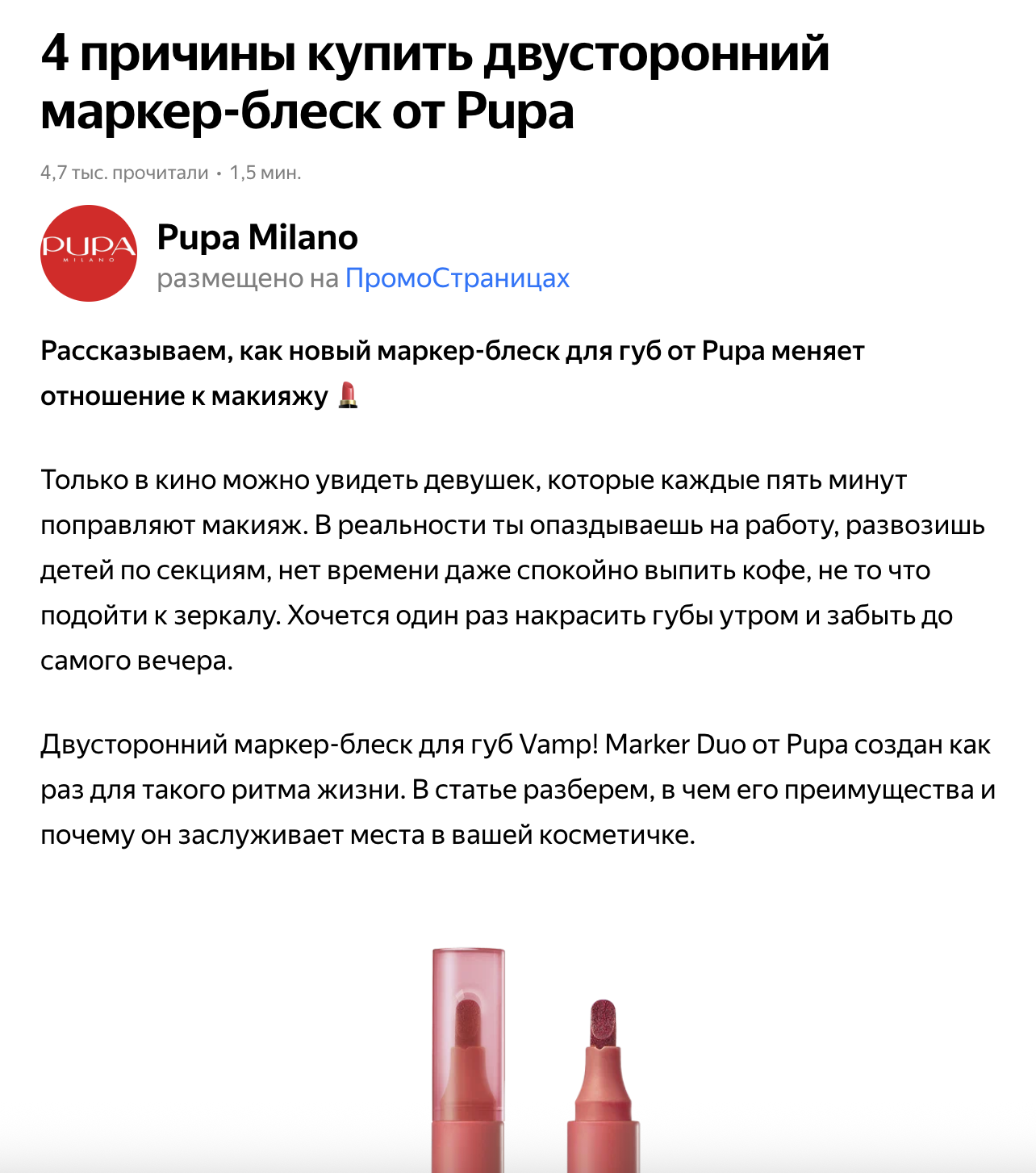 4 причины купить двусторонний маркер-блеск от Pupa

4,7 тыс. прочитали • 1,5 мин.

PUPA MILANO

Pupa Milano
размещено на ПромоСтраницах

Рассказываем, как новый маркер-блеск для губ от Pupa меняет отношение к макияжу 💄

Только в кино можно увидеть девушек, которые каждые пять минут поправляют макияж. В реальности ты опаздываешь на работу, развозишь детей по секциям, нет времени даже спокойно выпить кофе, не то что подойти к зеркалу. Хочется один раз накрасить губы утром и забыть до самого вечера.

Двусторонний маркер-блеск для губ Vamp! Marker Duo от Pupa создан как раз для такого ритма жизни. В статье разберем, в чем его преимущества и почему он заслуживает места в вашей косметичке.